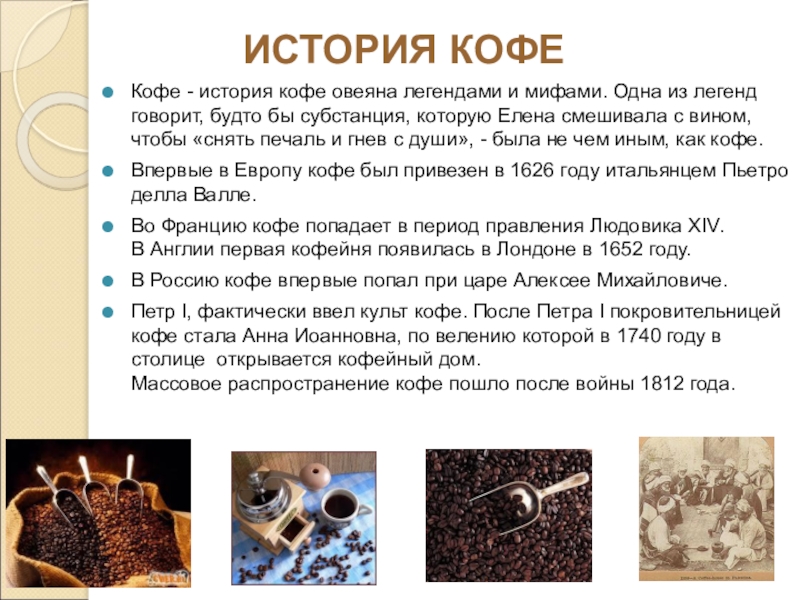 ИСТОРИЯ КОФЕ

• Кофе - история кофе овеяна легендами и мифами. Одна из легенд говорит, будто бы субстанция, которую Елена смешивала с вином, чтобы «снять печаль и гнев с души», - была не чем иным, как кофе.

• Впервые в Европу кофе был привезен в 1626 году итальянцем Пьетро делла Валле.

• Во Францию кофе попадает в период правления Людовика XIV. В Англии первая кофейня появилась в Лондоне в 1652 году.

• В Россию кофе впервые попал при царе Алексее Михайловиче.

• Петр I, фактически ввел культ кофе. После Петра I покровительницей кофе стала Анна Иоанновна, по велению которой в 1740 году в столице открывается кофейный дом. Массовое распространение кофе пошло после войны 1812 года.